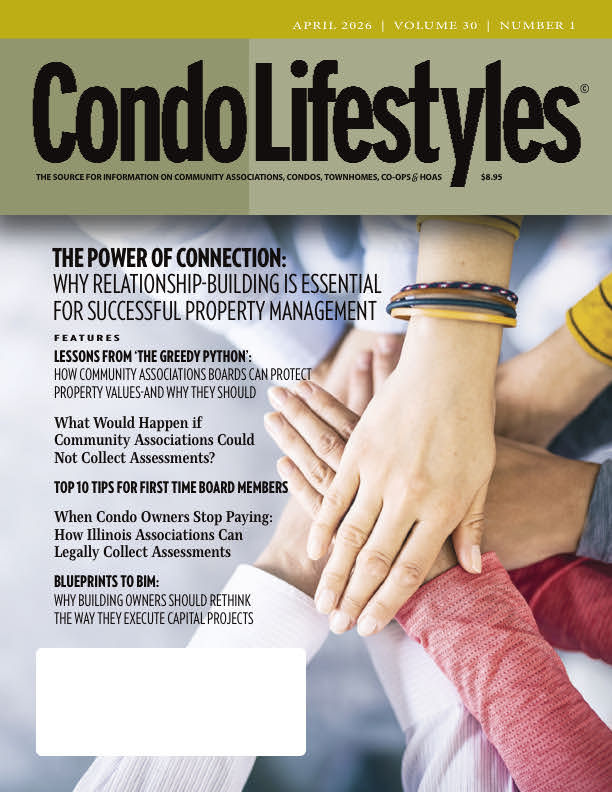 APRIL 2026 | VOLUME 30 | NUMBER 1

Condo Lifestyles©

THE SOURCE FOR INFORMATION ON COMMUNITY ASSOCIATIONS, CONDOS, TOWNHOMES, CO-OPS & HOAS $8.95

THE POWER OF CONNECTION: WHY RELATIONSHIP-BUILDING IS ESSENTIAL FOR SUCCESSFUL PROPERTY MANAGEMENT

FEATURES

LESSONS FROM 'THE GREEDY PYTHON': HOW COMMUNITY ASSOCIATIONS BOARDS CAN PROTECT PROPERTY VALUES-AND WHY THEY SHOULD

What Would Happen if Community Associations Could Not Collect Assessments?

TOP 10 TIPS FOR FIRST TIME BOARD MEMBERS

When Condo Owners Stop Paying: How Illinois Associations Can Legally Collect Assessments

BLUEPRINTS TO BIM: WHY BUILDING OWNERS SHOULD RETHINK THE WAY THEY EXECUTE CAPITAL PROJECTS